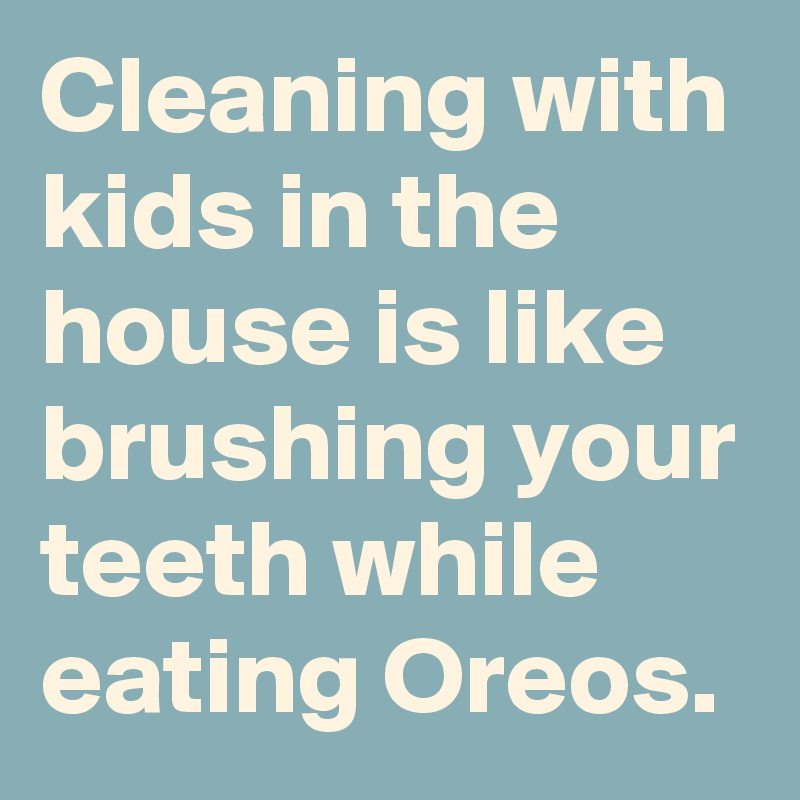 Cleaning with kids in the house is like brushing your teeth while eating Oreos.